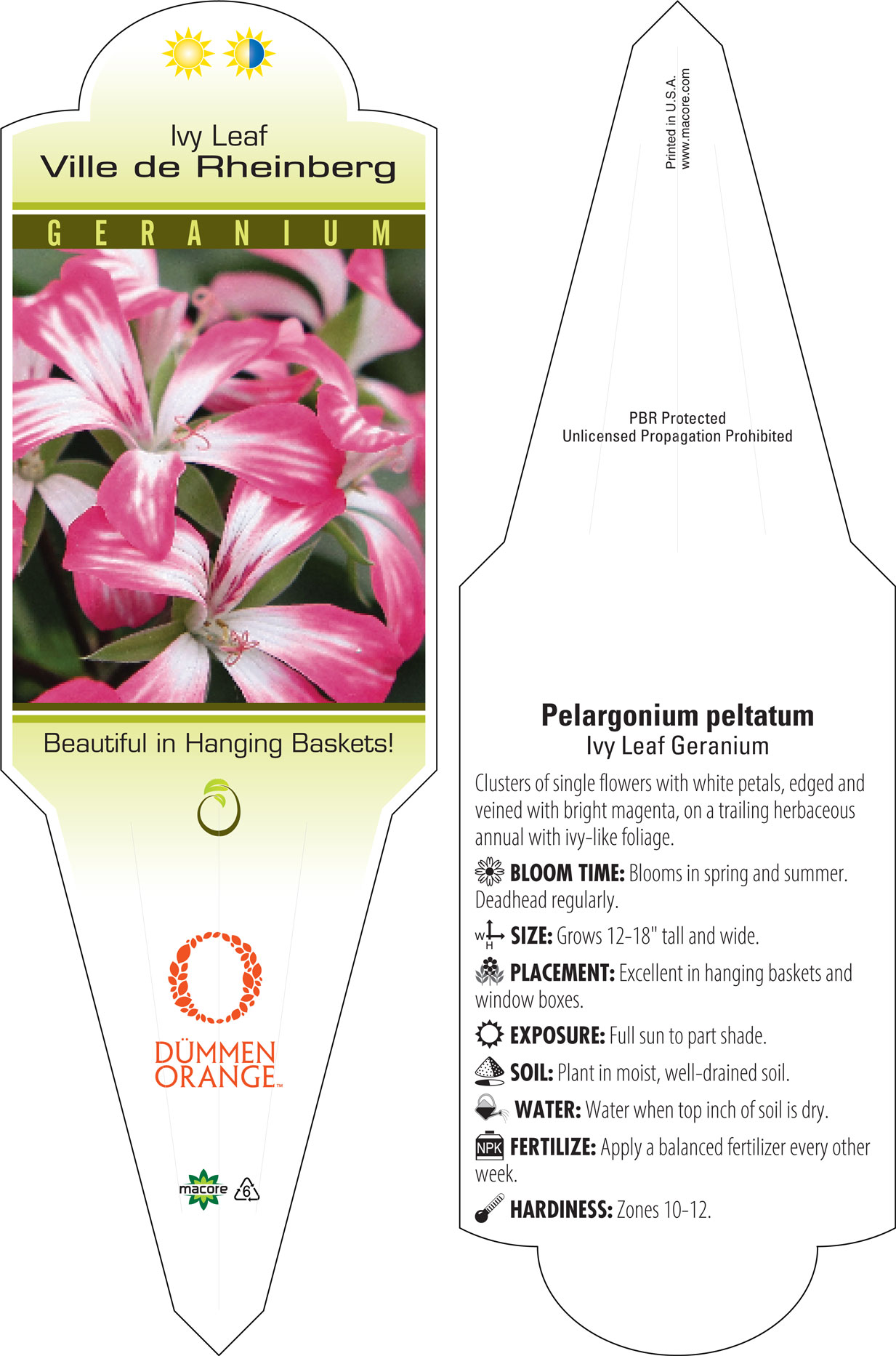 Ivy Leaf
Ville de Rheinberg

GERANIUM

Beautiful in Hanging Baskets!

DÜMMEN ORANGE™

macore 6

Printed in U.S.A.
www.macore.com

PBR Protected
Unlicensed Propagation Prohibited

Pelargonium peltatum
Ivy Leaf Geranium

Clusters of single flowers with white petals, edged and veined with bright magenta, on a trailing herbaceous annual with ivy-like foliage.

BLOOM TIME: Blooms in spring and summer. Deadhead regularly.

W H SIZE: Grows 12-18" tall and wide.

PLACEMENT: Excellent in hanging baskets and window boxes.

EXPOSURE: Full sun to part shade.

SOIL: Plant in moist, well-drained soil.

WATER: Water when top inch of soil is dry.

NPK FERTILIZE: Apply a balanced fertilizer every other week.

HARDINESS: Zones 10-12.